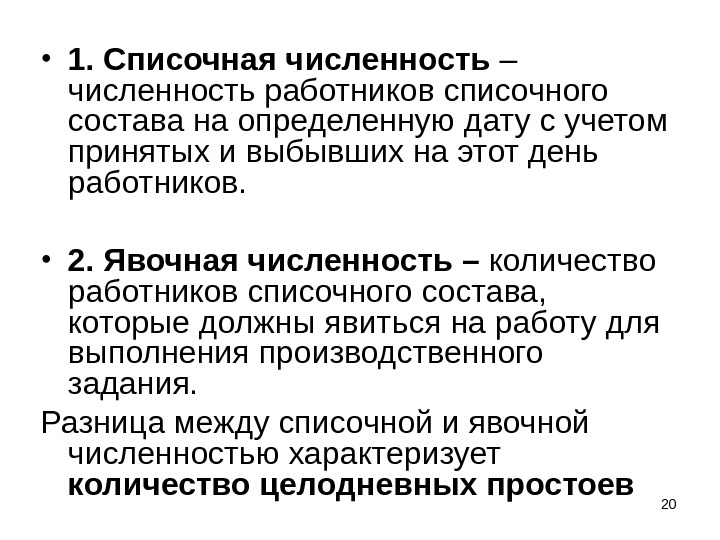 • 1. Списочная численность – численность работников списочного состава на определенную дату с учетом принятых и выбывших на этот день работников.

• 2. Явочная численность – количество работников списочного состава, которые должны явиться на работу для выполнения производственного задания.

Разница между списочной и явочной численностью характеризует количество целодневных простоев

20